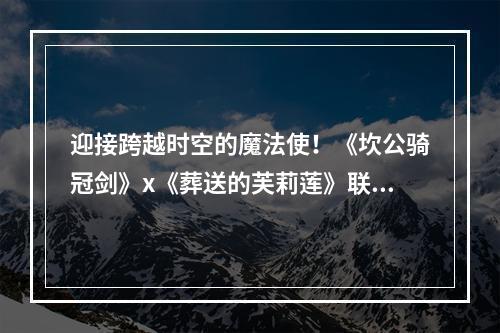 迎接跨越时空的魔法使！《坎公骑冠剑》x《葬送的芙莉莲》联...